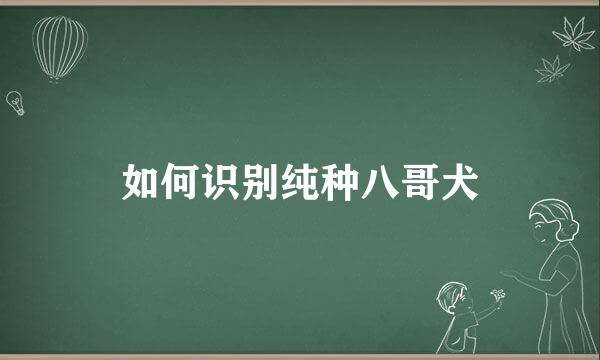 如何识别纯种八哥犬